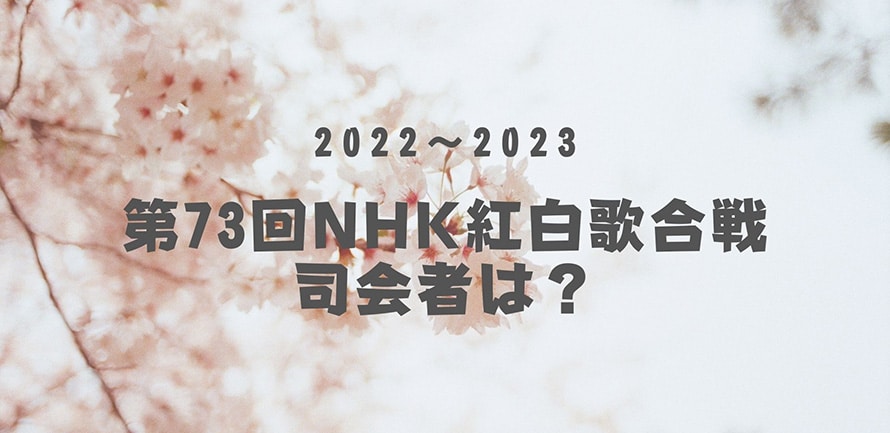 2022～2023

第73回NHK紅白歌合戦
司会者は？